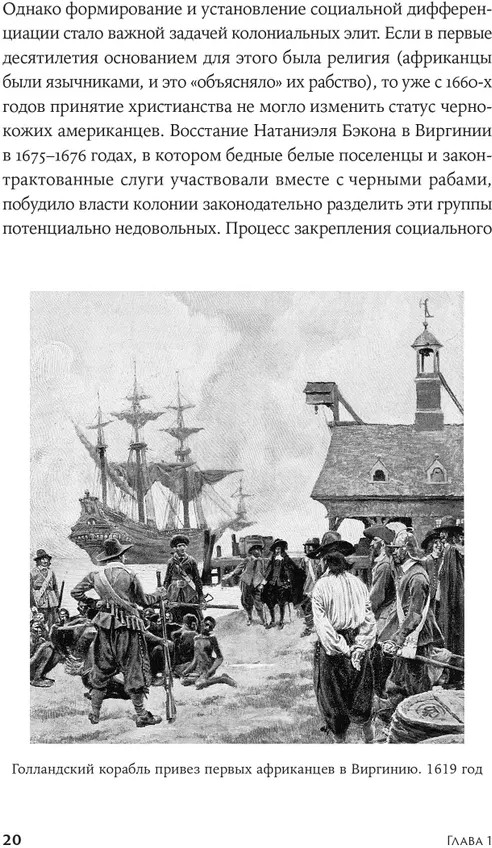 Однако формирование и установление социальной дифференциации стало важной задачей колониальных элит. Если в первые десятилетия основанием для этого была религия (африканцы были язычниками, и это «объясняло» их рабство), то уже с 1660-х годов принятие христианства не могло изменить статус чернокожих американцев. Восстание Натаниэля Бэкона в Виргинии в 1675–1676 годах, в котором бедные белые поселенцы и законтрактованные слуги участвовали вместе с черными рабами, побудило власти колонии законодательно разделить эти группы потенциально недовольных. Процесс закрепления социального

Голландский корабль привез первых африканцев в Виргинию. 1619 год

20

Глава 1